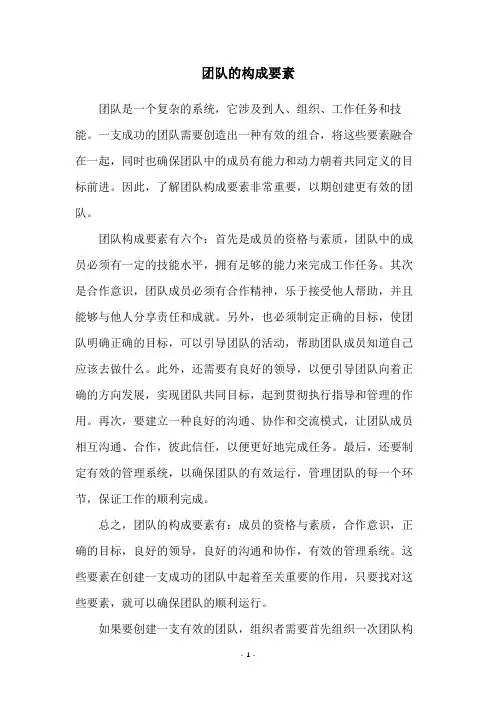 团队的构成要素

团队是一个复杂的系统，它涉及到人、组织、工作任务和技能。一支成功的团队需要创造出一种有效的组合，将这些要素融合在一起，同时也确保团队中的成员有能力和动力朝着共同定义的目标前进。因此，了解团队构成要素非常重要，以期创建更有效的团队。

团队构成要素有六个：首先是成员的资格与素质，团队中的成员必须有一定的技能水平，拥有足够的能力来完成工作任务。其次是合作意识，团队成员必须有合作精神，乐于接受他人帮助，并且能够与他人分享责任和成就。另外，也必须制定正确的目标，使团队明确正确的目标，可以引导团队的活动，帮助团队成员知道自己应该去做什么。此外，还需要有良好的领导，以便引导团队向着正确的方向发展，实现团队共同目标，起到贯彻执行指导和管理的作用。再次，要建立一种良好的沟通、协作和交流模式，让团队成员相互沟通、合作，彼此信任，以便更好地完成任务。最后，还要制定有效的管理系统，以确保团队的有效运行，管理团队的每一个环节，保证工作的顺利完成。

总之，团队的构成要素有：成员的资格与素质，合作意识，正确的目标，良好的领导，良好的沟通和协作，有效的管理系统。这些要素在创建一支成功的团队中起着至关重要的作用，只要找对这些要素，就可以确保团队的顺利运行。

如果要创建一支有效的团队，组织者需要首先组织一次团队构

- 1 -